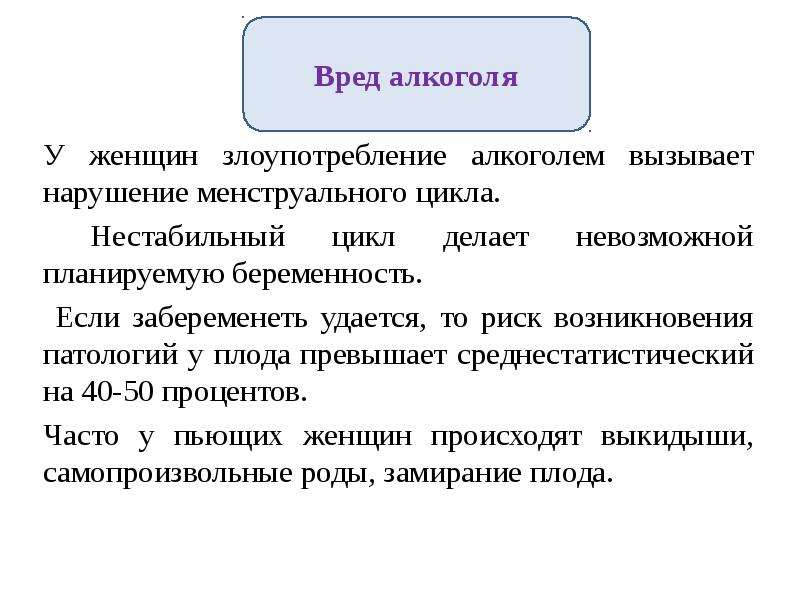 Вред алкоголя

У женщин злоупотребление алкоголем вызывает нарушение менструального цикла.

Нестабильный цикл делает невозможной планируемую беременность.

Если забеременеть удается, то риск возникновения патологий у плода превышает среднестатистический на 40-50 процентов.

Часто у пьющих женщин происходят выкидыши, самопроизвольные роды, замирание плода.